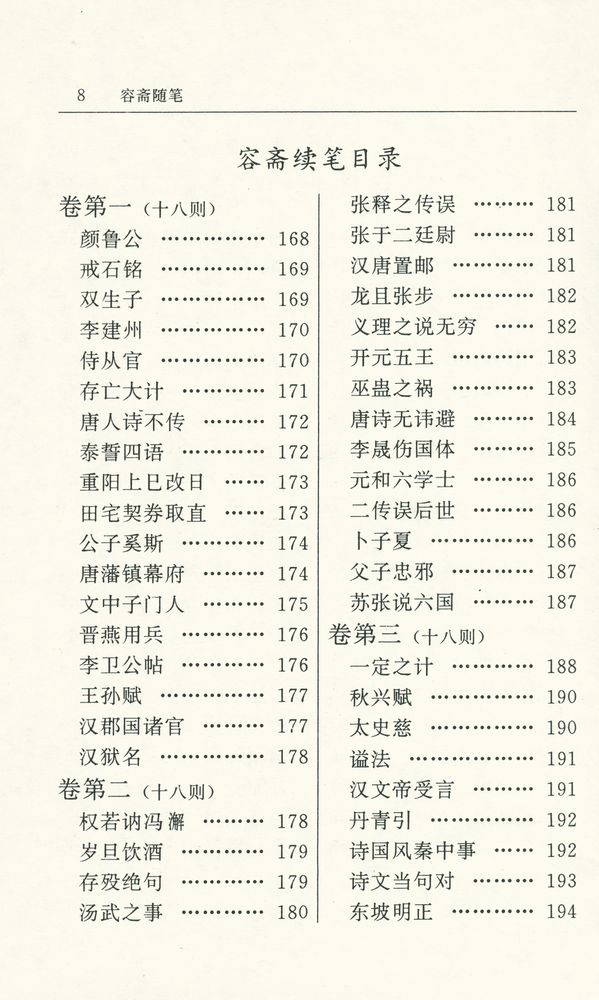 8 容斋随笔

容斋续笔目录

卷第一（十八则）
颜鲁公 …………… 168
戒石铭 …………… 169
双生子 …………… 169
李建州 …………… 170
侍从官 …………… 170
存亡大计 ………… 171
唐人诗不传 ……… 172
泰誓四语 ………… 172
重阳上巳改日 …… 173
田宅契券取直 …… 173
公子奚斯 ………… 174
唐藩镇幕府 ……… 174
文中子门人 ……… 175
晋燕用兵 ………… 176
李卫公帖 ………… 176
王孙赋 …………… 177
汉郡国诸官 ……… 177
汉狱名 …………… 178
卷第二（十八则）
权若讷冯澥 ……… 178
岁旦饮酒 ………… 179
存殁绝句 ………… 179
汤武之事 ………… 180
张释之传误 ……… 181
张于二廷尉 ……… 181
汉唐置邮 ………… 181
龙且张步 ………… 182
义理之说无穷 …… 182
开元五王 ………… 183
巫蛊之祸 ………… 183
唐诗无讳避 ……… 184
李晟伤国体 ……… 185
元和六学士 ……… 186
二传误后世 ……… 186
卜子夏 …………… 186
父子忠邪 ………… 187
苏张说六国 ……… 187
卷第三（十八则）
一定之计 ………… 188
秋兴赋 …………… 190
太史慈 …………… 190
谥法 ……………… 191
汉文帝受言 ……… 191
丹青引 …………… 192
诗国风秦中事 …… 192
诗文当句对 ……… 193
东坡明正 ………… 194